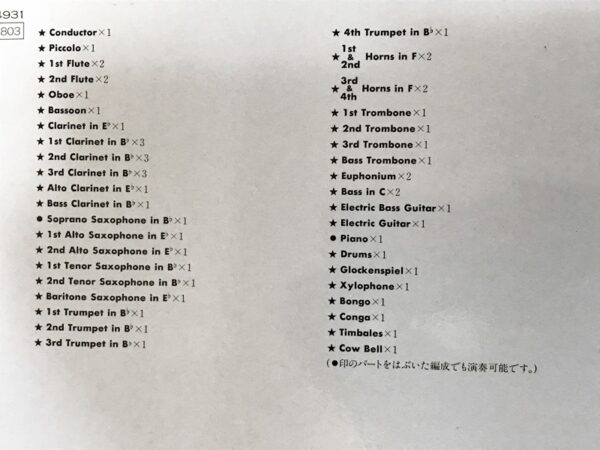 4931
803

★ Conductor×1
★ Piccolo×1
★ 1st Flute×2
★ 2nd Flute×2
★ Oboe×1
★ Bassoon×1
★ Clarinet in E♭×1
★ 1st Clarinet in B♭×3
★ 2nd Clarinet in B♭×3
★ 3rd Clarinet in B♭×3
★ Alto Clarinet in E♭×1
★ Bass Clarinet in B♭×1
● Soprano Saxophone in B♭×1
★ 1st Alto Saxophone in E♭×1
★ 2nd Alto Saxophone in E♭×1
★ 1st Tenor Saxophone in B♭×1
★ 2nd Tenor Saxophone in B♭×1
★ Baritone Saxophone in E♭×1
★ 1st Trumpet in B♭×1
★ 2nd Trumpet in B♭×1
★ 3rd Trumpet in B♭×1

★ 4th Trumpet in B♭×1
★ 1st & 2nd Horns in F×2
★ 3rd & 4th Horns in F×2
★ 1st Trombone×1
★ 2nd Trombone×1
★ 3rd Trombone×1
★ Bass Trombone×1
★ Euphonium×2
★ Bass in C×2
★ Electric Bass Guitar×1
★ Electric Guitar×1
● Piano×1
★ Drums×1
★ Glockenspiel×1
★ Xylophone×1
★ Bongo×1
★ Conga×1
★ Timbales×1
★ Cow Bell×1
(●印のパートをはぶいた編成でも演奏可能です。)